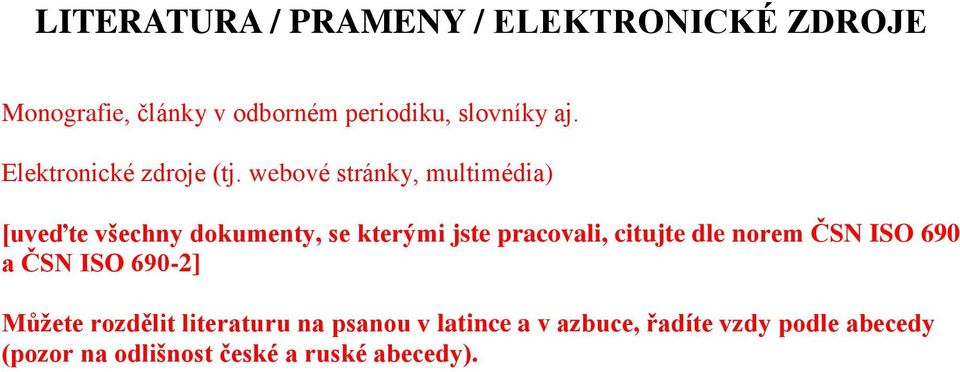 LITERATURA / PRAMENY / ELEKTRONICKÉ ZDROJE

Monografie, články v odborném periodiku, slovníky aj.

Elektronické zdroje (tj. webové stránky, multimédia)

[uveďte všechny dokumenty, se kterými jste pracovali, citujte dle norem ČSN ISO 690 a ČSN ISO 690-2]

Můžete rozdělit literaturu na psanou v latince a v azbuce, řadíte vzdy podle abecedy (pozor na odlišnost české a ruské abecedy).